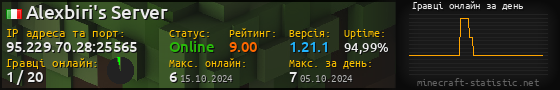 Alexbiri's Server

IP адреса та порт:
95.229.70.28:25565

Гравці онлайн:
1 / 20

Статус:
Online

Рейтинг:
9.00

Версія:
1.21.1

Uptime:
94,99%

Макс. онлайн:
6 15.10.2024

Макс. за день:
7 05.10.2024

Гравці онлайн за день

minecraft-statistic.net